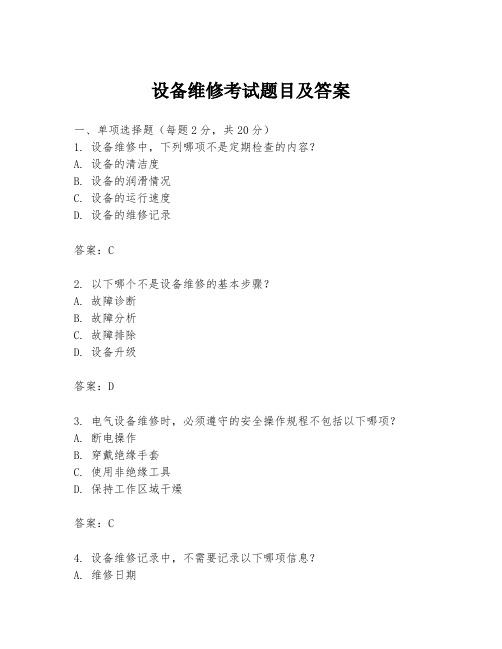 设备维修考试题目及答案

一、单项选择题（每题2分，共20分）
1. 设备维修中，下列哪项不是定期检查的内容？
A. 设备的清洁度
B. 设备的润滑情况
C. 设备的运行速度
D. 设备的维修记录

答案：C

2. 以下哪个不是设备维修的基本步骤？
A. 故障诊断
B. 故障分析
C. 故障排除
D. 设备升级

答案：D

3. 电气设备维修时，必须遵守的安全操作规程不包括以下哪项？
A. 断电操作
B. 穿戴绝缘手套
C. 使用非绝缘工具
D. 保持工作区域干燥

答案：C

4. 设备维修记录中，不需要记录以下哪项信息？
A. 维修日期